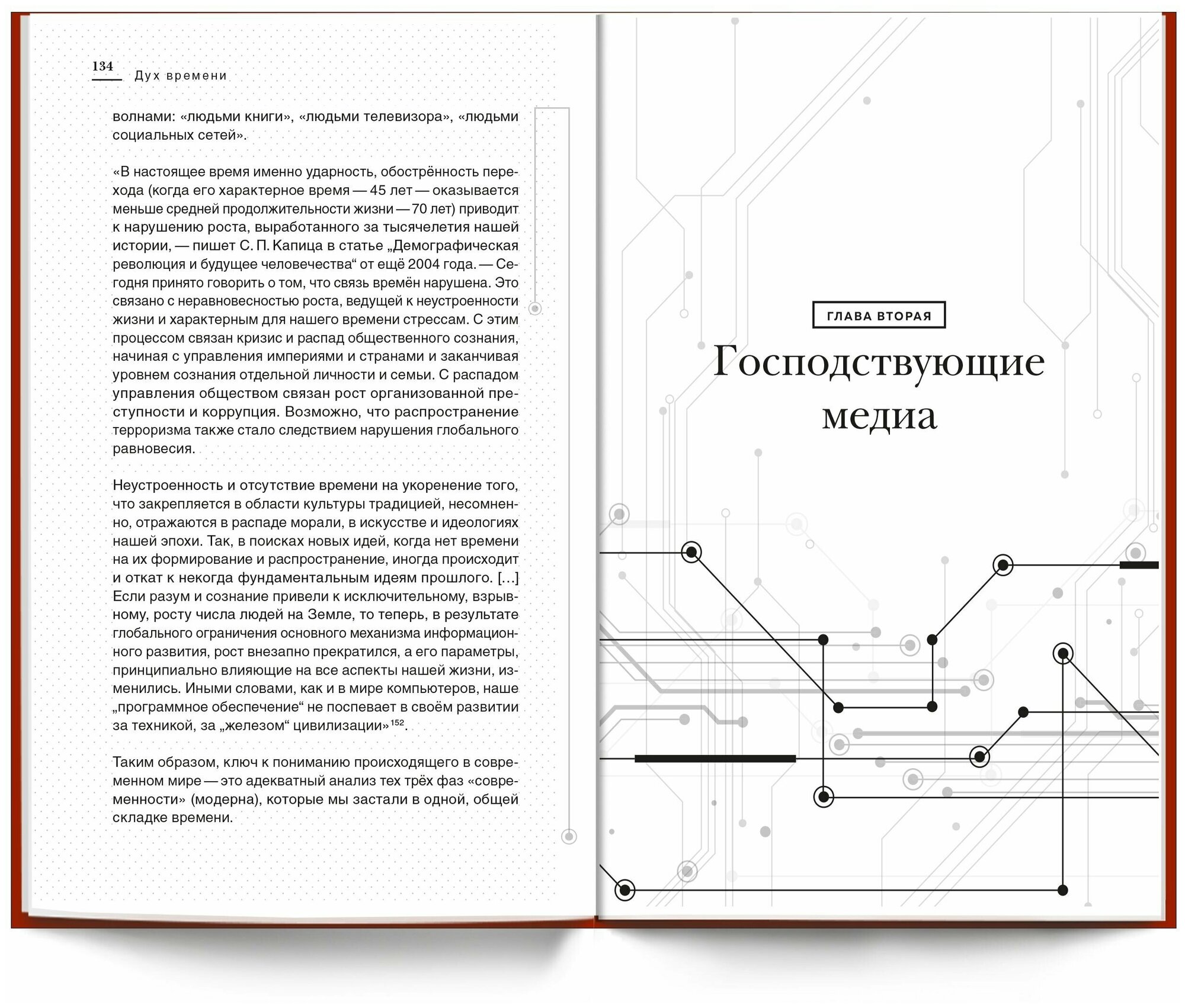 134 Дух времени

волнами: «людьми книги», «людьми телевизора», «людьми социальных сетей».

«В настоящее время именно ударность, обострённость перехода (когда его характерное время — 45 лет — оказывается меньше средней продолжительности жизни — 70 лет) приводит к нарушению роста, выработанного за тысячелетия нашей истории, — пишет С. П. Капица в статье „Демографическая революция и будущее человечества“ от ещё 2004 года. — Сегодня принято говорить о том, что связь времён нарушена. Это связано с неравновесностью роста, ведущей к неустроенности жизни и характерным для нашего времени стрессам. С этим процессом связан кризис и распад общественного сознания, начиная с управления империями и странами и заканчивая уровнем сознания отдельной личности и семьи. С распадом управления обществом связан рост организованной преступности и коррупция. Возможно, что распространение терроризма также стало следствием нарушения глобального равновесия.

Неустроенность и отсутствие времени на укоренение того, что закрепляется в области культуры традицией, несомненно, отражаются в распаде морали, в искусстве и идеологиях нашей эпохи. Так, в поисках новых идей, когда нет времени на их формирование и распространение, иногда происходит и откат к некогда фундаментальным идеям прошлого. [...] Если разум и сознание привели к исключительному, взрывному, росту числа людей на Земле, то теперь, в результате глобального ограничения основного механизма информационного развития, рост внезапно прекратился, а его параметры, принципиально влияющие на все аспекты нашей жизни, изменились. Иными словами, как и в мире компьютеров, наше „программное обеспечение“ не поспевает в своём развитии за техникой, за „железом“ цивилизации»$^{152}$.

Таким образом, ключ к пониманию происходящего в современном мире — это адекватный анализ тех трёх фаз «современности» (модерна), которые мы застали в одной, общей складке времени.

ГЛАВА ВТОРАЯ

Господствующие медиа